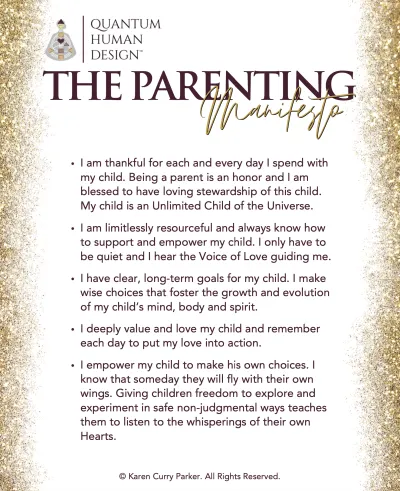 QUANTUM HUMAN DESIGN™

THE PARENTING
Manifesto

• I am thankful for each and every day I spend with my child. Being a parent is an honor and I am blessed to have loving stewardship of this child. My child is an Unlimited Child of the Universe.

• I am limitlessly resourceful and always know how to support and empower my child. I only have to be quiet and I hear the Voice of Love guiding me.

• I have clear, long-term goals for my child. I make wise choices that foster the growth and evolution of my child's mind, body and spirit.

• I deeply value and love my child and remember each day to put my love into action.

• I empower my child to make his own choices. I know that someday they will fly with their own wings. Giving children freedom to explore and experiment in safe non-judgmental ways teaches them to listen to the whisperings of their own Hearts.

© Karen Curry Parker. All Rights Reserved.